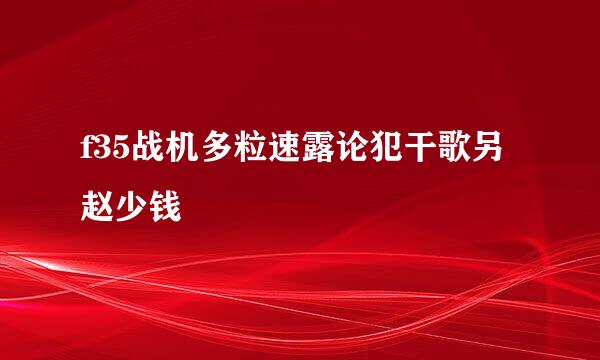 f35战机多粒速露论犯干歌另赵少钱